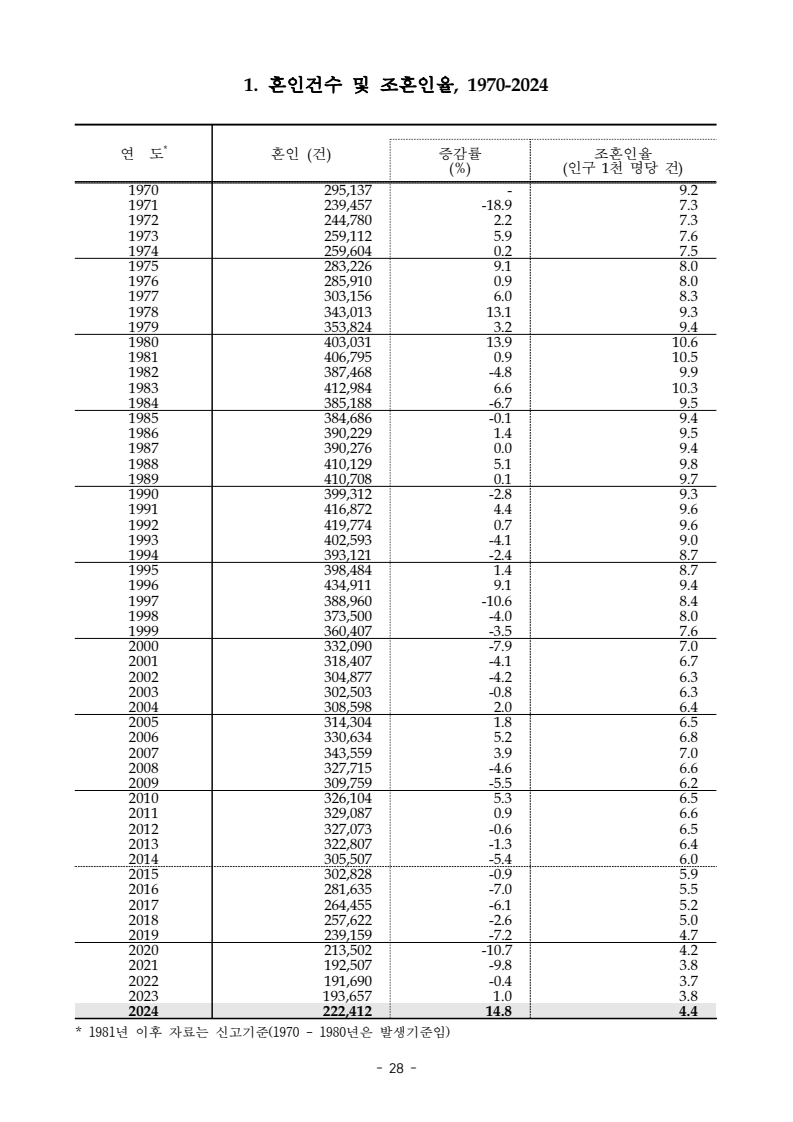 1. 혼인건수 및 조혼인율, 1970-2024

| 연 도* | 혼인 (건) | 증감률 (%) | 조혼인율 (인구 1천 명당 건) |
|---|---|---|---|
| 1970 | 295,137 | - | 9.2 |
| 1971 | 239,457 | -18.9 | 7.3 |
| 1972 | 244,780 | 2.2 | 7.3 |
| 1973 | 259,112 | 5.9 | 7.6 |
| 1974 | 259,604 | 0.2 | 7.5 |
| 1975 | 283,226 | 9.1 | 8.0 |
| 1976 | 285,910 | 0.9 | 8.0 |
| 1977 | 303,156 | 6.0 | 8.3 |
| 1978 | 343,013 | 13.1 | 9.3 |
| 1979 | 353,824 | 3.2 | 9.4 |
| 1980 | 403,031 | 13.9 | 10.6 |
| 1981 | 406,795 | 0.9 | 10.5 |
| 1982 | 387,468 | -4.8 | 9.9 |
| 1983 | 412,984 | 6.6 | 10.3 |
| 1984 | 385,188 | -6.7 | 9.5 |
| 1985 | 384,686 | -0.1 | 9.4 |
| 1986 | 390,229 | 1.4 | 9.5 |
| 1987 | 390,276 | 0.0 | 9.4 |
| 1988 | 410,129 | 5.1 | 9.8 |
| 1989 | 410,708 | 0.1 | 9.7 |
| 1990 | 399,312 | -2.8 | 9.3 |
| 1991 | 416,872 | 4.4 | 9.6 |
| 1992 | 419,774 | 0.7 | 9.6 |
| 1993 | 402,593 | -4.1 | 9.0 |
| 1994 | 393,121 | -2.4 | 8.7 |
| 1995 | 398,484 | 1.4 | 8.7 |
| 1996 | 434,911 | 9.1 | 9.4 |
| 1997 | 388,960 | -10.6 | 8.4 |
| 1998 | 373,500 | -4.0 | 8.0 |
| 1999 | 360,407 | -3.5 | 7.6 |
| 2000 | 332,090 | -7.9 | 7.0 |
| 2001 | 318,407 | -4.1 | 6.7 |
| 2002 | 304,877 | -4.2 | 6.3 |
| 2003 | 302,503 | -0.8 | 6.3 |
| 2004 | 308,598 | 2.0 | 6.4 |
| 2005 | 314,304 | 1.8 | 6.5 |
| 2006 | 330,634 | 5.2 | 6.8 |
| 2007 | 343,559 | 3.9 | 7.0 |
| 2008 | 327,715 | -4.6 | 6.6 |
| 2009 | 309,759 | -5.5 | 6.2 |
| 2010 | 326,104 | 5.3 | 6.5 |
| 2011 | 329,087 | 0.9 | 6.6 |
| 2012 | 327,073 | -0.6 | 6.5 |
| 2013 | 322,807 | -1.3 | 6.4 |
| 2014 | 305,507 | -5.4 | 6.0 |
| 2015 | 302,828 | -0.9 | 5.9 |
| 2016 | 281,635 | -7.0 | 5.5 |
| 2017 | 264,455 | -6.1 | 5.2 |
| 2018 | 257,622 | -2.6 | 5.0 |
| 2019 | 239,159 | -7.2 | 4.7 |
| 2020 | 213,502 | -10.7 | 4.2 |
| 2021 | 192,507 | -9.8 | 3.8 |
| 2022 | 191,690 | -0.4 | 3.7 |
| 2023 | 193,657 | 1.0 | 3.8 |
| 2024 | 222,412 | 14.8 | 4.4 |

* 1981년 이후 자료는 신고기준(1970 - 1980년은 발생기준임)

- 28 -